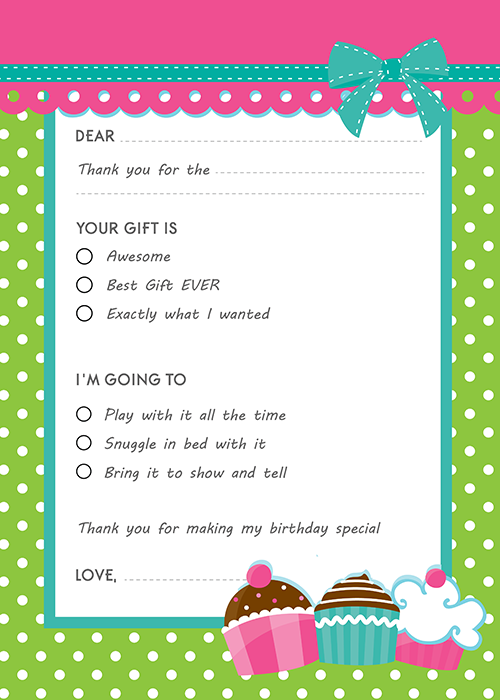 DEAR

Thank you for the

YOUR GIFT IS

Awesome

Best Gift EVER

Exactly what I wanted

I'M GOING TO

Play with it all the time

Snuggle in bed with it

Bring it to show and tell

Thank you for making my birthday special

LOVE,